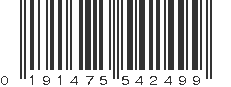 0 191475 542499